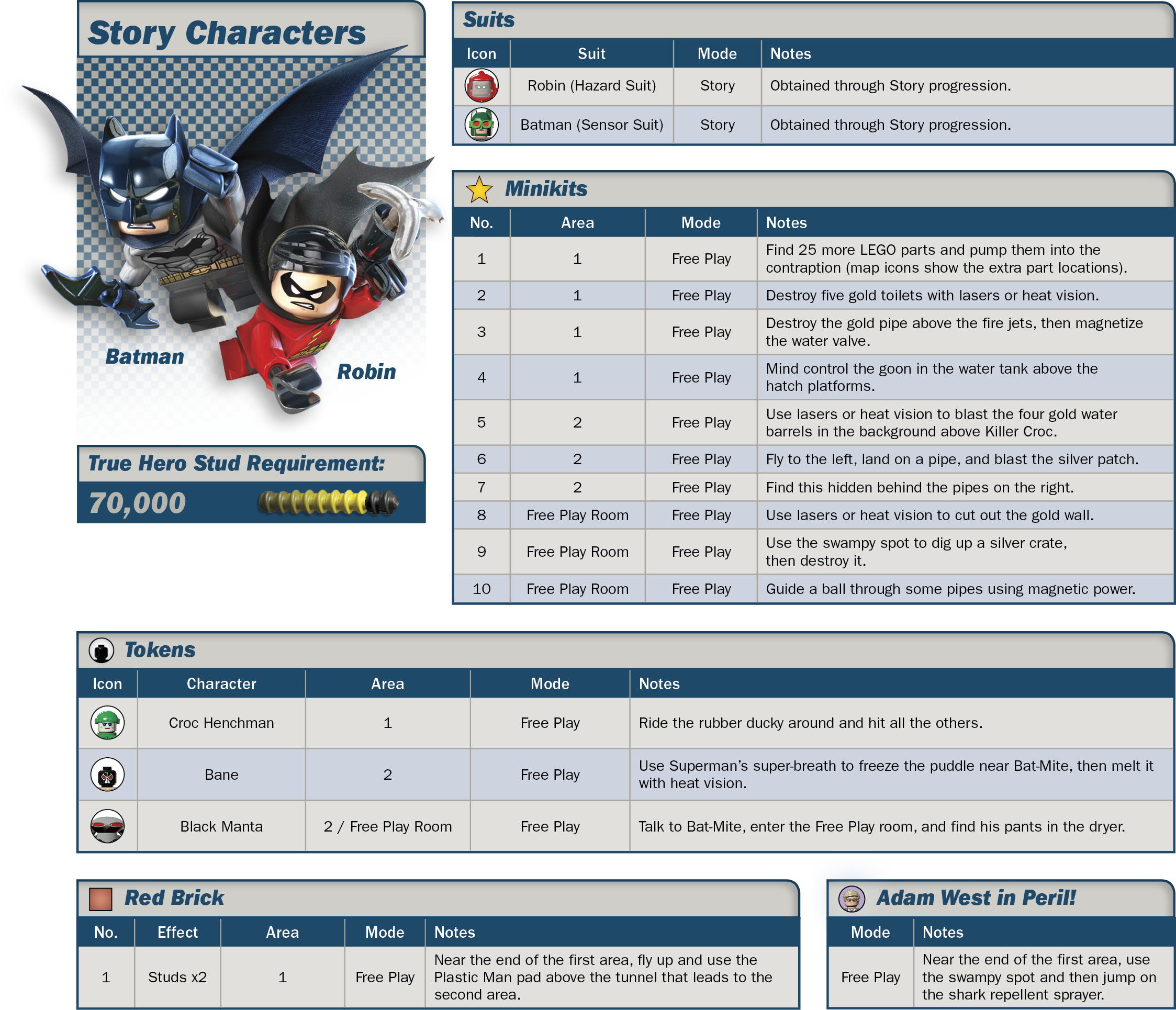 Story Characters

Batman

Robin

True Hero Stud Requirement:

70,000

Suits

| Icon | Suit | Mode | Notes |
|---|---|---|---|
| | Robin (Hazard Suit) | Story | Obtained through Story progression. |
| | Batman (Sensor Suit) | Story | Obtained through Story progression. |

Minikits

| No. | Area | Mode | Notes |
|---|---|---|---|
| 1 | 1 | Free Play | Find 25 more LEGO parts and pump them into the contraption (map icons show the extra part locations). |
| 2 | 1 | Free Play | Destroy five gold toilets with lasers or heat vision. |
| 3 | 1 | Free Play | Destroy the gold pipe above the fire jets, then magnetize the water valve. |
| 4 | 1 | Free Play | Mind control the goon in the water tank above the hatch platforms. |
| 5 | 2 | Free Play | Use lasers or heat vision to blast the four gold water barrels in the background above Killer Croc. |
| 6 | 2 | Free Play | Fly to the left, land on a pipe, and blast the silver patch. |
| 7 | 2 | Free Play | Find this hidden behind the pipes on the right. |
| 8 | Free Play Room | Free Play | Use lasers or heat vision to cut out the gold wall. |
| 9 | Free Play Room | Free Play | Use the swampy spot to dig up a silver crate, then destroy it. |
| 10 | Free Play Room | Free Play | Guide a ball through some pipes using magnetic power. |

Tokens

| Icon | Character | Area | Mode | Notes |
|---|---|---|---|---|
| | Croc Henchman | 1 | Free Play | Ride the rubber ducky around and hit all the others. |
| | Bane | 2 | Free Play | Use Superman's super-breath to freeze the puddle near Bat-Mite, then melt it with heat vision. |
| | Black Manta | 2 / Free Play Room | Free Play | Talk to Bat-Mite, enter the Free Play room, and find his pants in the dryer. |

Red Brick

| No. | Effect | Area | Mode | Notes |
|---|---|---|---|---|
| 1 | Studs x2 | 1 | Free Play | Near the end of the first area, fly up and use the Plastic Man pad above the tunnel that leads to the second area. |

Adam West in Peril!

| Mode | Notes |
|---|---|
| Free Play | Near the end of the first area, use the swampy spot and then jump on the shark repellent sprayer. |